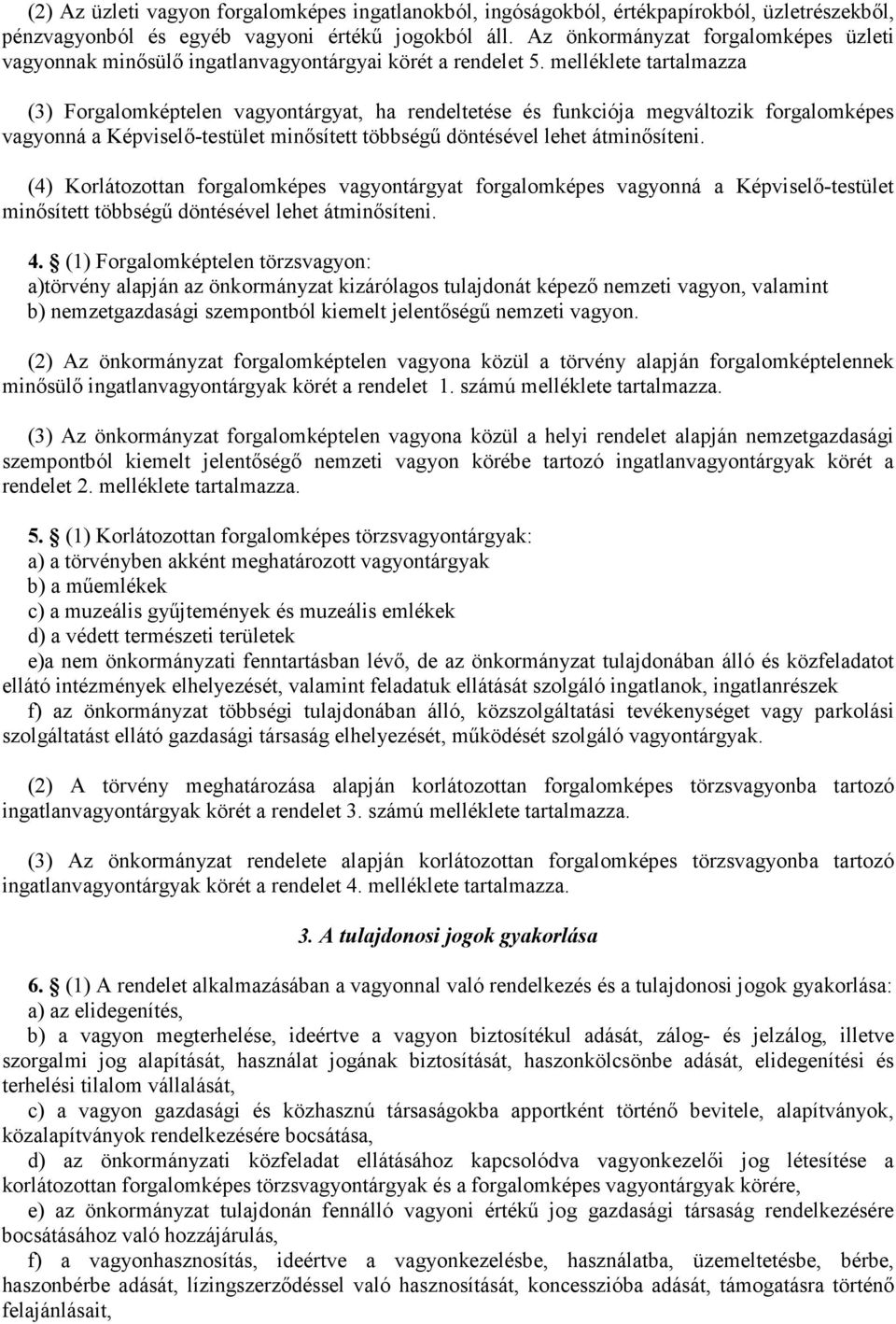 (2) Az üzleti vagyon forgalomképes ingatlanokból, ingóságokból, értékpapírokból, üzletrészekből, pénzvagyonból és egyéb vagyoni értékű jogokból áll. Az önkormányzat forgalomképes üzleti vagyonnak minősülő ingatlanvagyontárgyai körét a rendelet 5. melléklete tartalmazza

(3) Forgalomképtelen vagyontárgyat, ha rendeltetése és funkciója megváltozik forgalomképes vagyonná a Képviselő-testület minősített többségű döntésével lehet átminősíteni.

(4) Korlátozottan forgalomképes vagyontárgyat forgalomképes vagyonná a Képviselő-testület minősített többségű döntésével lehet átminősíteni.

4. § (1) Forgalomképtelen törzsvagyon:
a)törvény alapján az önkormányzat kizárólagos tulajdonát képező nemzeti vagyon, valamint
b) nemzetgazdasági szempontból kiemelt jelentőségű nemzeti vagyon.

(2) Az önkormányzat forgalomképtelen vagyona közül a törvény alapján forgalomképtelennek minősülő ingatlanvagyontárgyak körét a rendelet 1. számú melléklete tartalmazza.

(3) Az önkormányzat forgalomképtelen vagyona közül a helyi rendelet alapján nemzetgazdasági szempontból kiemelt jelentőségő nemzeti vagyon körébe tartozó ingatlanvagyontárgyak körét a rendelet 2. melléklete tartalmazza.

5. § (1) Korlátozottan forgalomképes törzsvagyontárgyak:
a) a törvényben akként meghatározott vagyontárgyak
b) a műemlékek
c) a muzeális gyűjtemények és muzeális emlékek
d) a védett természeti területek
e)a nem önkormányzati fenntartásban lévő, de az önkormányzat tulajdonában álló és közfeladatot ellátó intézmények elhelyezését, valamint feladatuk ellátását szolgáló ingatlanok, ingatlanrészek
f) az önkormányzat többségi tulajdonában álló, közszolgáltatási tevékenységet vagy parkolási szolgáltatást ellátó gazdasági társaság elhelyezését, működését szolgáló vagyontárgyak.

(2) A törvény meghatározása alapján korlátozottan forgalomképes törzsvagyonba tartozó ingatlanvagyontárgyak körét a rendelet 3. számú melléklete tartalmazza.

(3) Az önkormányzat rendelete alapján korlátozottan forgalomképes törzsvagyonba tartozó ingatlanvagyontárgyak körét a rendelet 4. melléklete tartalmazza.

3. A tulajdonosi jogok gyakorlása

6. § (1) A rendelet alkalmazásában a vagyonnal való rendelkezés és a tulajdonosi jogok gyakorlása:
a) az elidegenítés,
b) a vagyon megterhelése, ideértve a vagyon biztosítékul adását, zálog- és jelzálog, illetve szorgalmi jog alapítását, használat jogának biztosítását, haszonkölcsönbe adását, elidegenítési és terhelési tilalom vállalását,
c) a vagyon gazdasági és közhasznú társaságokba apportként történő bevitele, alapítványok, közalapítványok rendelkezésére bocsátása,
d) az önkormányzati közfeladat ellátásához kapcsolódva vagyonkezelői jog létesítése a korlátozottan forgalomképes törzsvagyontárgyak és a forgalomképes vagyontárgyak körére,
e) az önkormányzat tulajdonán fennálló vagyoni értékű jog gazdasági társaság rendelkezésére bocsátásához való hozzájárulás,
f) a vagyonhasznosítás, ideértve a vagyonkezelésbe, használatba, üzemeltetésbe, bérbe, haszonbérbe adását, lízingszerződéssel való hasznosítását, koncesszióba adását, támogatásra történő felajánlásait,